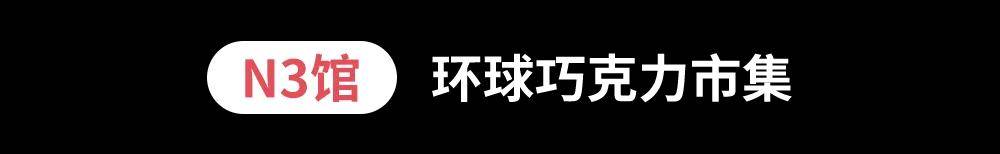 N3馆 环球巧克力市集